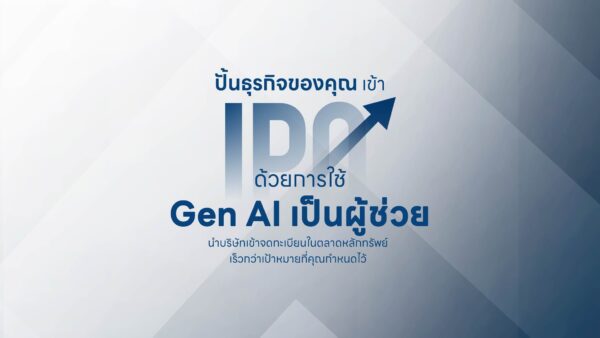 ปั้นธุรกิจของคุณ เข้า

IPO

ด้วยการใช้

Gen AI เป็นผู้ช่วย

นำบริษัทเข้าจดทะเบียนในตลาดหลักทรัพย์
เร็วกว่าเป้าหมายที่คุณกำหนดไว้